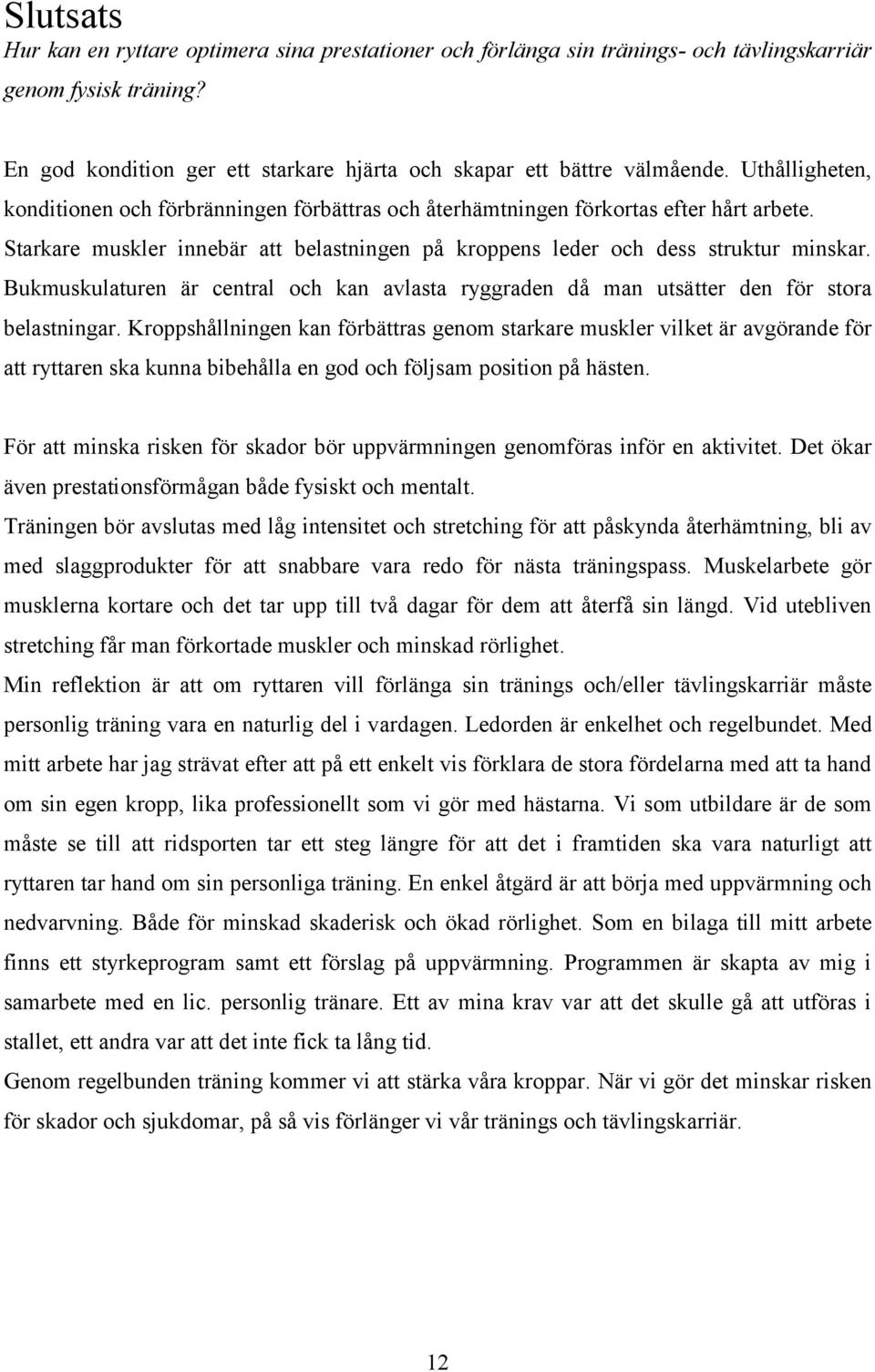 Slutsats

Hur kan en ryttare optimera sina prestationer och förlänga sin tränings- och tävlingskarriär genom fysisk träning?

En god kondition ger ett starkare hjärta och skapar ett bättre välmående. Uthålligheten, konditionen och förbränningen förbättras och återhämtningen förkortas efter hårt arbete. Starkare muskler innebär att belastningen på kroppens leder och dess struktur minskar. Bukmuskulaturen är central och kan avlasta ryggraden då man utsätter den för stora belastningar. Kroppshållningen kan förbättras genom starkare muskler vilket är avgörande för att ryttaren ska kunna bibehålla en god och följsam position på hästen.

För att minska risken för skador bör uppvärmningen genomföras inför en aktivitet. Det ökar även prestationsförmågan både fysiskt och mentalt.
Träningen bör avslutas med låg intensitet och stretching för att påskynda återhämtning, bli av med slaggprodukter för att snabbare vara redo för nästa träningspass. Muskelarbete gör musklerna kortare och det tar upp till två dagar för dem att återfå sin längd. Vid utebliven stretching får man förkortade muskler och minskad rörlighet.
Min reflektion är att om ryttaren vill förlänga sin tränings och/eller tävlingskarriär måste personlig träning vara en naturlig del i vardagen. Ledorden är enkelhet och regelbundet. Med mitt arbete har jag strävat efter att på ett enkelt vis förklara de stora fördelarna med att ta hand om sin egen kropp, lika professionellt som vi gör med hästarna. Vi som utbildare är de som måste se till att ridsporten tar ett steg längre för att det i framtiden ska vara naturligt att ryttaren tar hand om sin personliga träning. En enkel åtgärd är att börja med uppvärmning och nedvarvning. Både för minskad skaderisk och ökad rörlighet. Som en bilaga till mitt arbete finns ett styrkeprogram samt ett förslag på uppvärmning. Programmen är skapta av mig i samarbete med en lic. personlig tränare. Ett av mina krav var att det skulle gå att utföras i stallet, ett andra var att det inte fick ta lång tid.
Genom regelbunden träning kommer vi att stärka våra kroppar. När vi gör det minskar risken för skador och sjukdomar, på så vis förlänger vi vår tränings och tävlingskarriär.

12